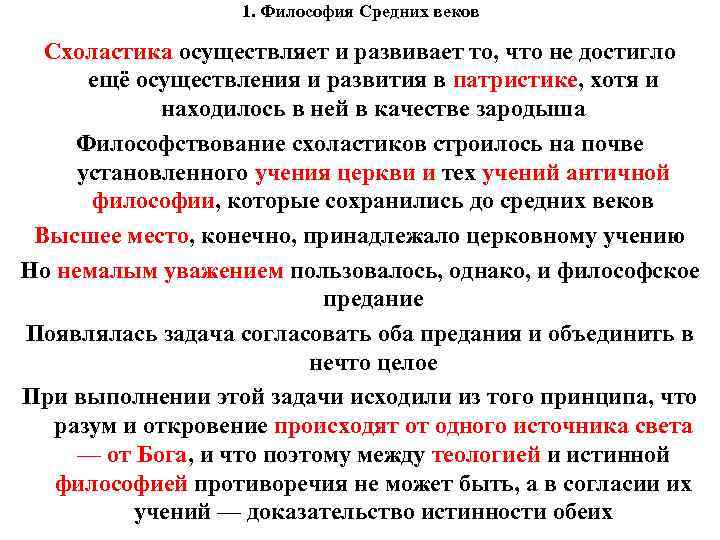 1. Философия Средних веков

Схоластика осуществляет и развивает то, что не достигло ещё осуществления и развития в патристике, хотя и находилось в ней в качестве зародыша

Философствование схоластиков строилось на почве установленного учения церкви и тех учений античной философии, которые сохранились до средних веков

Высшее место, конечно, принадлежало церковному учению

Но немалым уважением пользовалось, однако, и философское предание

Появлялась задача согласовать оба предания и объединить в нечто целое

При выполнении этой задачи исходили из того принципа, что разум и откровение происходят от одного источника света — от Бога, и что поэтому между теологией и истинной философией противоречия не может быть, а в согласии их учений — доказательство истинности обеих